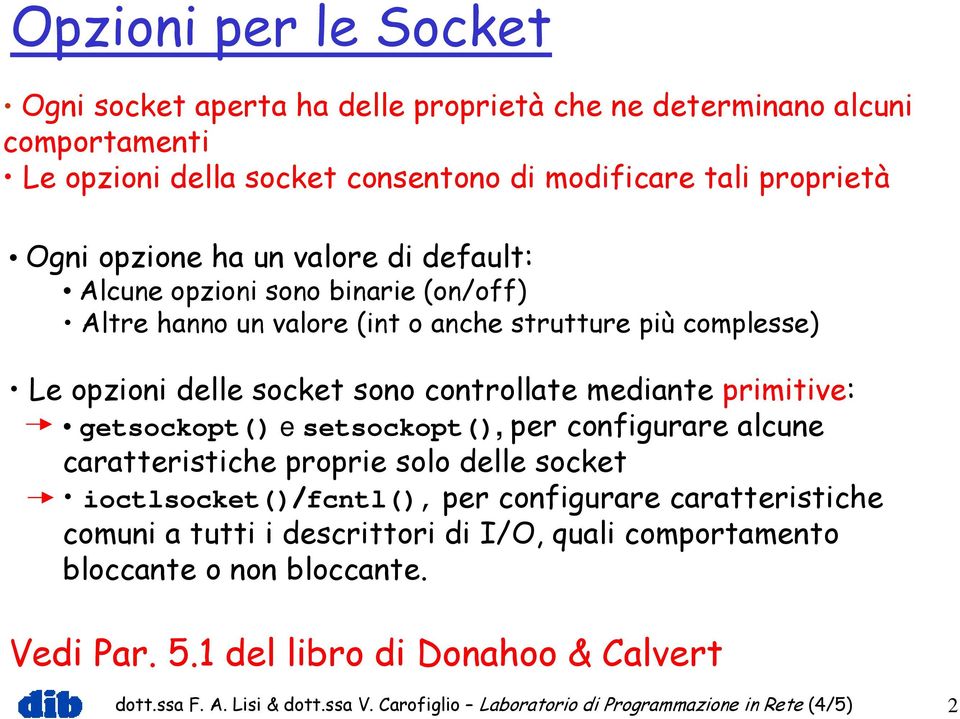 Opzioni per le Socket

• Ogni socket aperta ha delle proprietà che ne determinano alcuni comportamenti
• Le opzioni della socket consentono di modificare tali proprietà

• Ogni opzione ha un valore di default:
• Alcune opzioni sono binarie (on/off)
• Altre hanno un valore (int o anche strutture più complesse)

• Le opzioni delle socket sono controllate mediante primitive:
• getsockopt() e setsockopt(), per configurare alcune caratteristiche proprie solo delle socket
• ioctlsocket()/fcntl(), per configurare caratteristiche comuni a tutti i descrittori di I/O, quali comportamento bloccante o non bloccante.

Vedi Par. 5.1 del libro di Donahoo & Calvert

dib

dott.ssa F. A. Lisi & dott.ssa V. Carofiglio – Laboratorio di Programmazione in Rete (4/5)

2